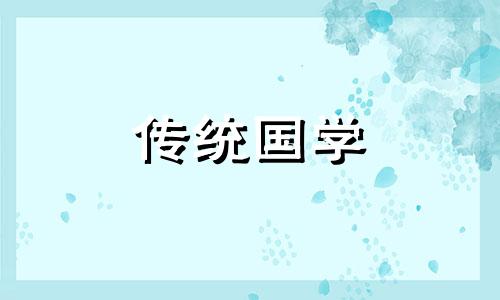 传统国学